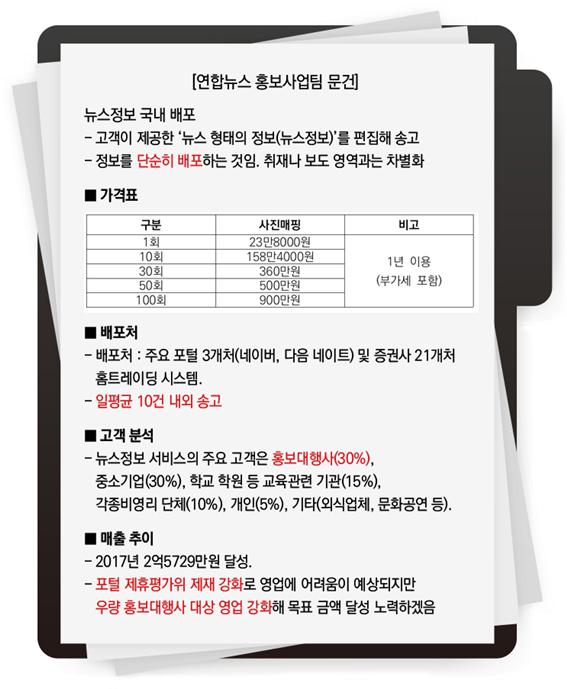 [연합뉴스 홍보사업팀 문건]

뉴스정보 국내 배포
- 고객이 제공한 '뉴스 형태의 정보(뉴스정보)'를 편집해 송고
- 정보를 단순히 배포하는 것임. 취재나 보도 영역과는 차별화

■ 가격표

| 구분 | 사진매핑 | 비고 |
|---|---|---|
| 1회 | 23만8000원 | 1년 이용 (부가세 포함) |
| 10회 | 158만4000원 | |
| 30회 | 360만원 | |
| 50회 | 500만원 | |
| 100회 | 900만원 | |

■ 배포처
- 배포처 : 주요 포털 3개처(네이버, 다음 네이트) 및 증권사 21개처 홈트레이딩 시스템.
- 일평균 10건 내외 송고

■ 고객 분석
- 뉴스정보 서비스의 주요 고객은 홍보대행사(30%), 중소기업(30%), 학교 학원 등 교육관련 기관(15%), 각종비영리 단체(10%), 개인(5%), 기타(외식업체, 문화공연 등).

■ 매출 추이
- 2017년 2억5729만원 달성.
- 포털 제휴평가위 제재 강화로 영업에 어려움이 예상되지만 우량 홍보대행사 대상 영업 강화해 목표 금액 달성 노력하겠음